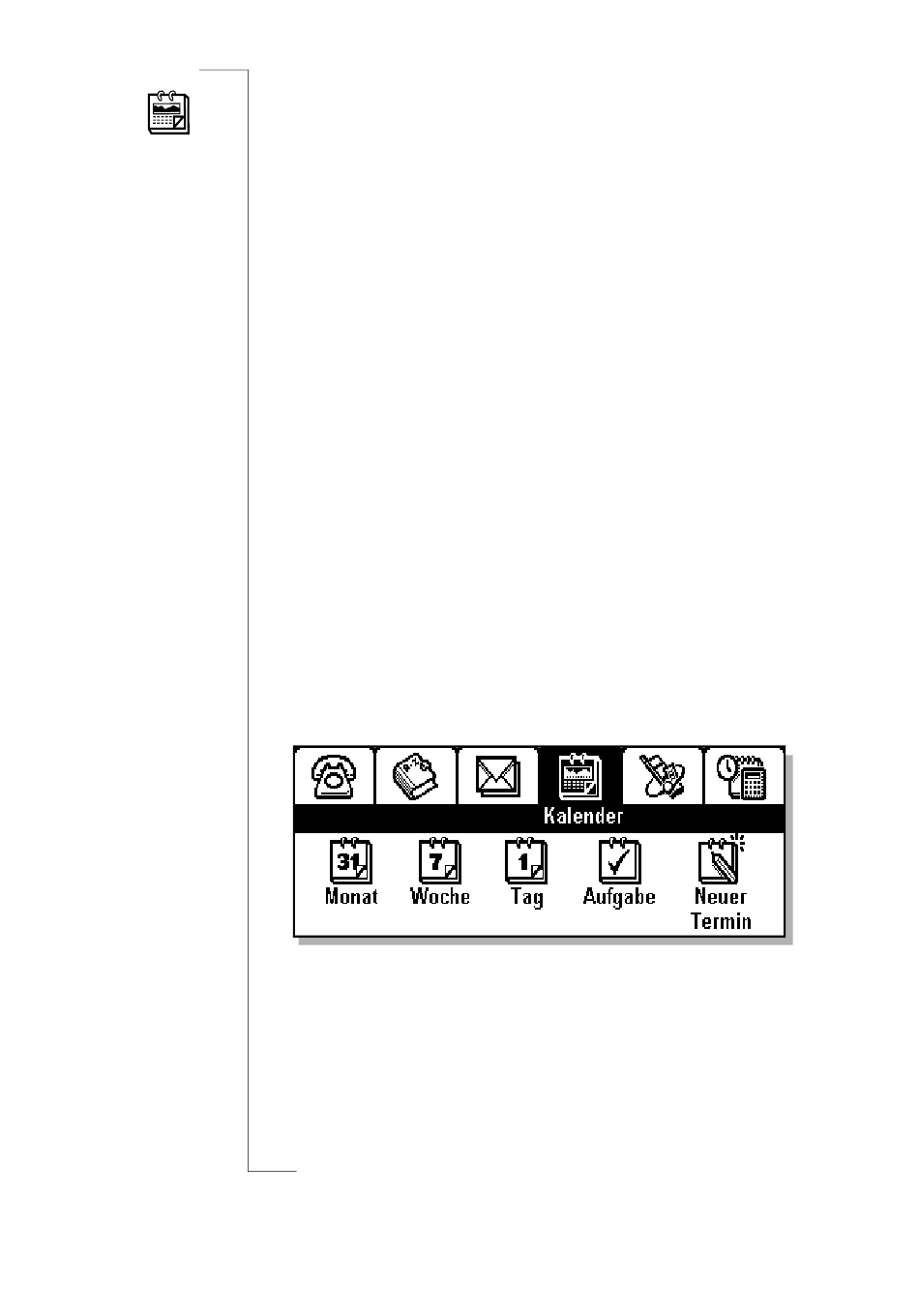 Kalender

31
Monat

7
Woche

1
Tag

Aufgabe

Neuer
Termin